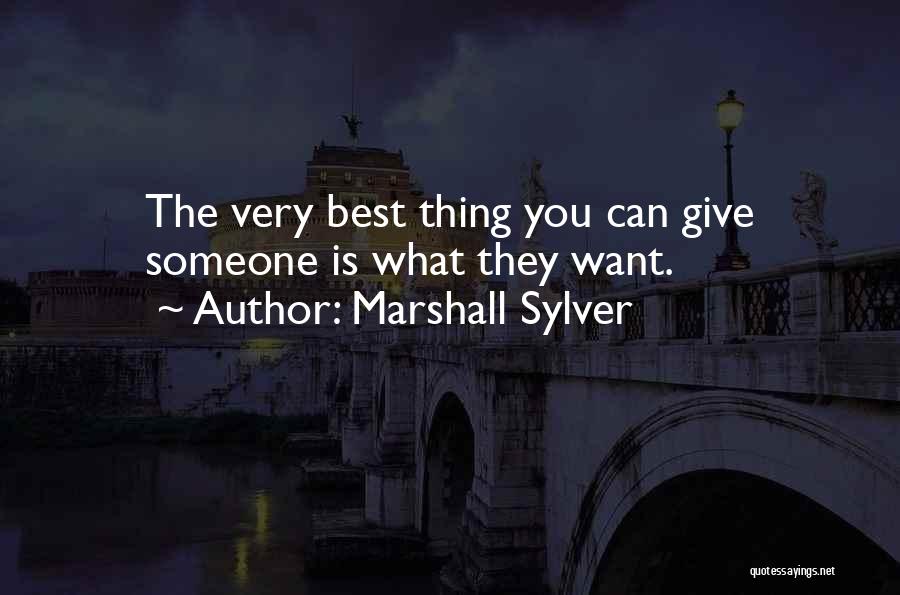 The very best thing you can give someone is what they want.

~ Author: Marshall Sylver

quotessayings.net